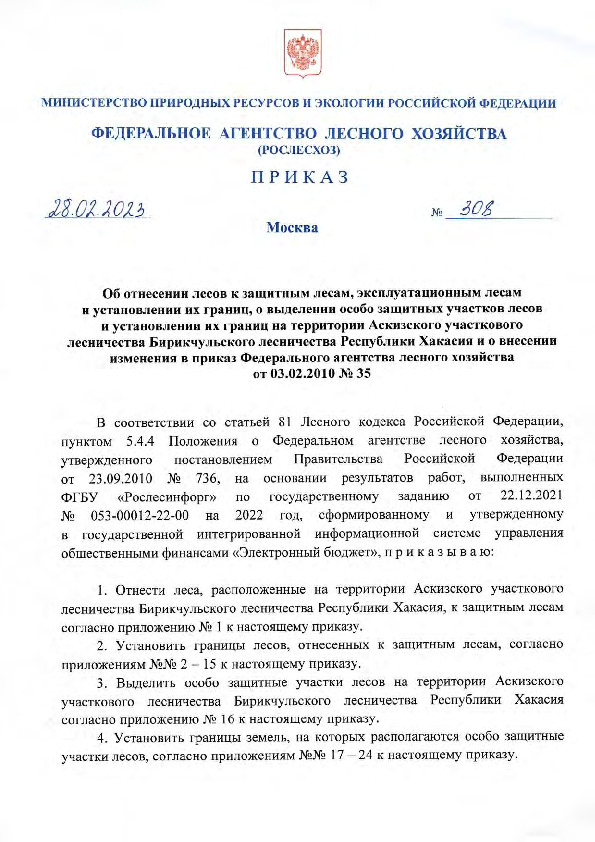 МИНИСТЕРСТВО ПРИРОДНЫХ РЕСУРСОВ И ЭКОЛОГИИ РОССИЙСКОЙ ФЕДЕРАЦИИ

ФЕДЕРАЛЬНОЕ АГЕНТСТВО ЛЕСНОГО ХОЗЯЙСТВА
(РОСЛЕСХОЗ)

ПРИКАЗ

28.02.2023 № 308

Москва

Об отнесении лесов к защитным лесам, эксплуатационным лесам и установлении их границ, о выделении особо защитных участков лесов и установлении их границ на территории Аскизского участкового лесничества Бирикчульского лесничества Республики Хакасия и о внесении изменения в приказ Федерального агентства лесного хозяйства от 03.02.2010 № 35

В соответствии со статьей 81 Лесного кодекса Российской Федерации, пунктом 5.4.4 Положения о Федеральном агентстве лесного хозяйства, утвержденного постановлением Правительства Российской Федерации от 23.09.2010 № 736, на основании результатов работ, выполненных ФГБУ «Рослесинфорг» по государственному заданию от 22.12.2021 № 053-00012-22-00 на 2022 год, сформированному и утвержденному в государственной интегрированной информационной системе управления общественными финансами «Электронный бюджет», п р и к а з ы в а ю:

1. Отнести леса, расположенные на территории Аскизского участкового лесничества Бирикчульского лесничества Республики Хакасия, к защитным лесам согласно приложению № 1 к настоящему приказу.

2. Установить границы лесов, отнесенных к защитным лесам, согласно приложениям №№ 2 – 15 к настоящему приказу.

3. Выделить особо защитные участки лесов на территории Аскизского участкового лесничества Бирикчульского лесничества Республики Хакасия согласно приложению № 16 к настоящему приказу.

4. Установить границы земель, на которых располагаются особо защитные участки лесов, согласно приложениям №№ 17 – 24 к настоящему приказу.